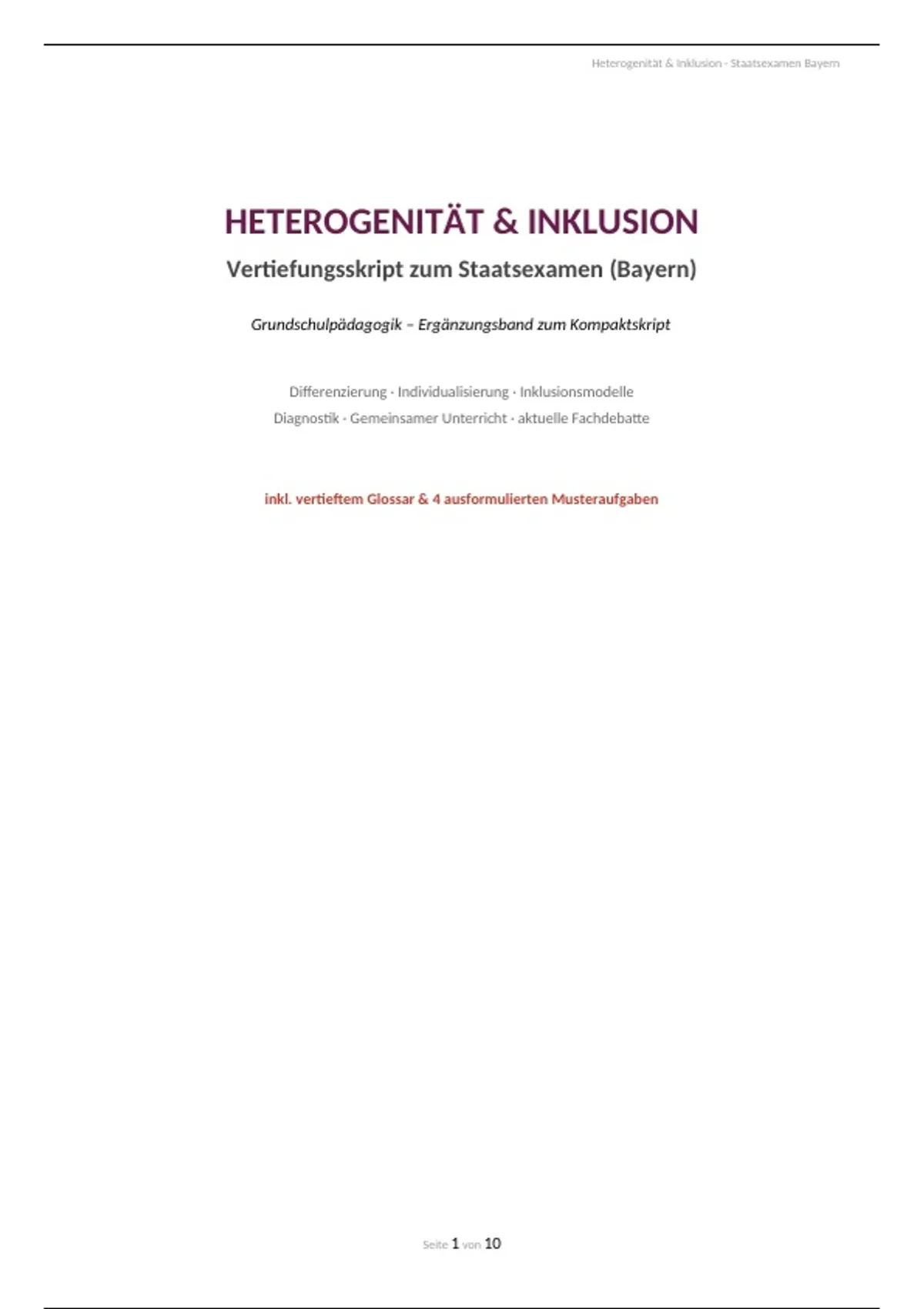 Heterogenität & Inklusion - Staatsexamen Bayern

HETEROGENITÄT & INKLUSION

Vertiefungsskript zum Staatsexamen (Bayern)

Grundschulpädagogik – Ergänzungsband zum Kompaktskript

Differenzierung · Individualisierung · Inklusionsmodelle
Diagnostik · Gemeinsamer Unterricht · aktuelle Fachdebatte

inkl. vertieftem Glossar & 4 ausformulierten Musteraufgaben

Seite 1 von 10